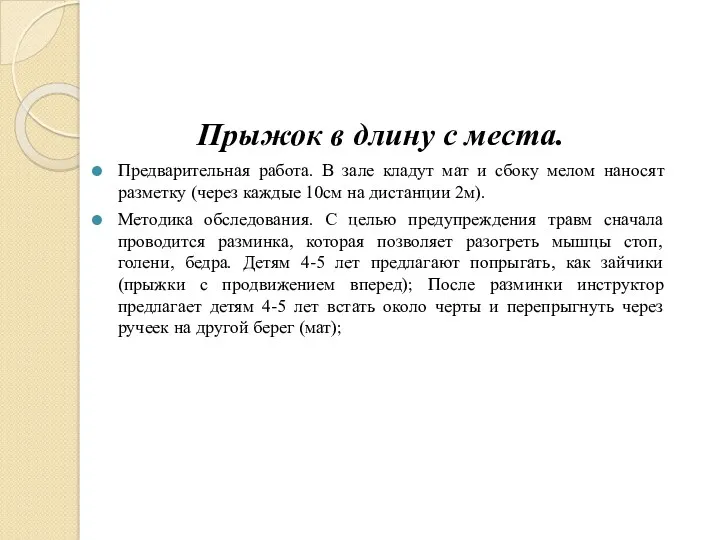 Прыжок в длину с места.

Предварительная работа. В зале кладут мат и сбоку мелом наносят разметку (через каждые 10см на дистанции 2м).

Методика обследования. С целью предупреждения травм сначала проводится разминка, которая позволяет разогреть мышцы стоп, голени, бедра. Детям 4-5 лет предлагают попрыгать, как зайчики (прыжки с продвижением вперед); После разминки инструктор предлагает детям 4-5 лет встать около черты и перепрыгнуть через ручеек на другой берег (мат);